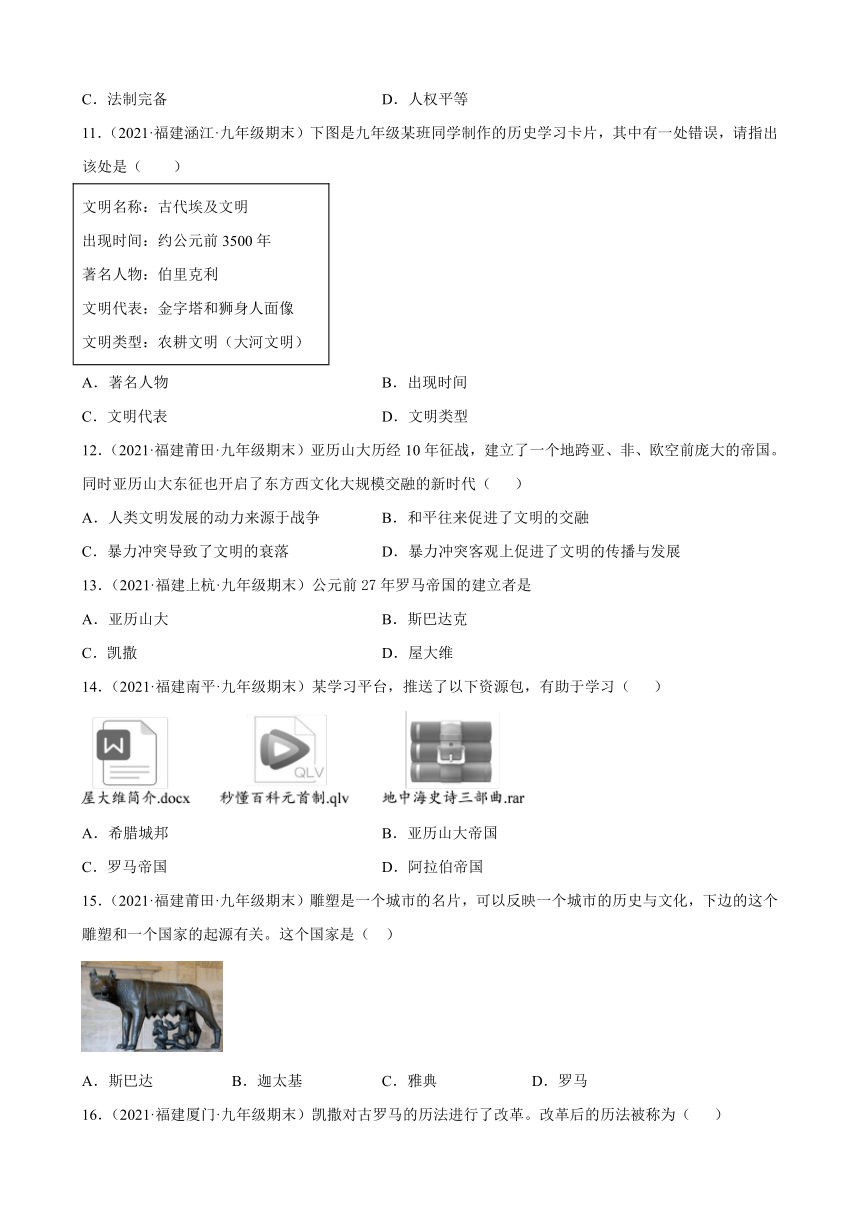 C．法制完备　　D．人权平等

11．（2021·福建涵江·九年级期末）下图是九年级某班同学制作的历史学习卡片，其中有一处错误，请指出该处是（　　）

文明名称：古代埃及文明
出现时间：约公元前 3500 年
著名人物：伯里克利
文明代表：金字塔和狮身人面像
文明类型：农耕文明（大河文明）

A．著名人物　　B．出现时间
C．文明代表　　D．文明类型

12．（2021·福建莆田·九年级期末）亚历山大历经 10 年征战，建立了一个地跨亚、非、欧空前庞大的帝国。同时亚历山大东征也开启了东方西文化大规模交融的新时代（　　）

A．人类文明发展的动力来源于战争　　B．和平往来促进了文明的交融
C．暴力冲突导致了文明的衰落　　D．暴力冲突客观上促进了文明的传播与发展

13．（2021·福建上杭·九年级期末）公元前 27 年罗马帝国的建立者是

A．亚历山大　　B．斯巴达克
C．凯撒　　D．屋大维

14．（2021·福建南平·九年级期末）某学习平台，推送了以下资源包，有助于学习（　　）

W
屋大维简介.docx
QLV
秒懂百科元首制.qlv
地中海史诗三部曲.rar

A．希腊城邦　　B．亚历山大帝国
C．罗马帝国　　D．阿拉伯帝国

15．（2021·福建莆田·九年级期末）雕塑是一个城市的名片，可以反映一个城市的历史与文化，下边的这个雕塑和一个国家的起源有关。这个国家是（　）

A．斯巴达　　B．迦太基　　C．雅典　　D．罗马

16．（2021·福建厦门·九年级期末）凯撒对古罗马的历法进行了改革。改革后的历法被称为（　　）